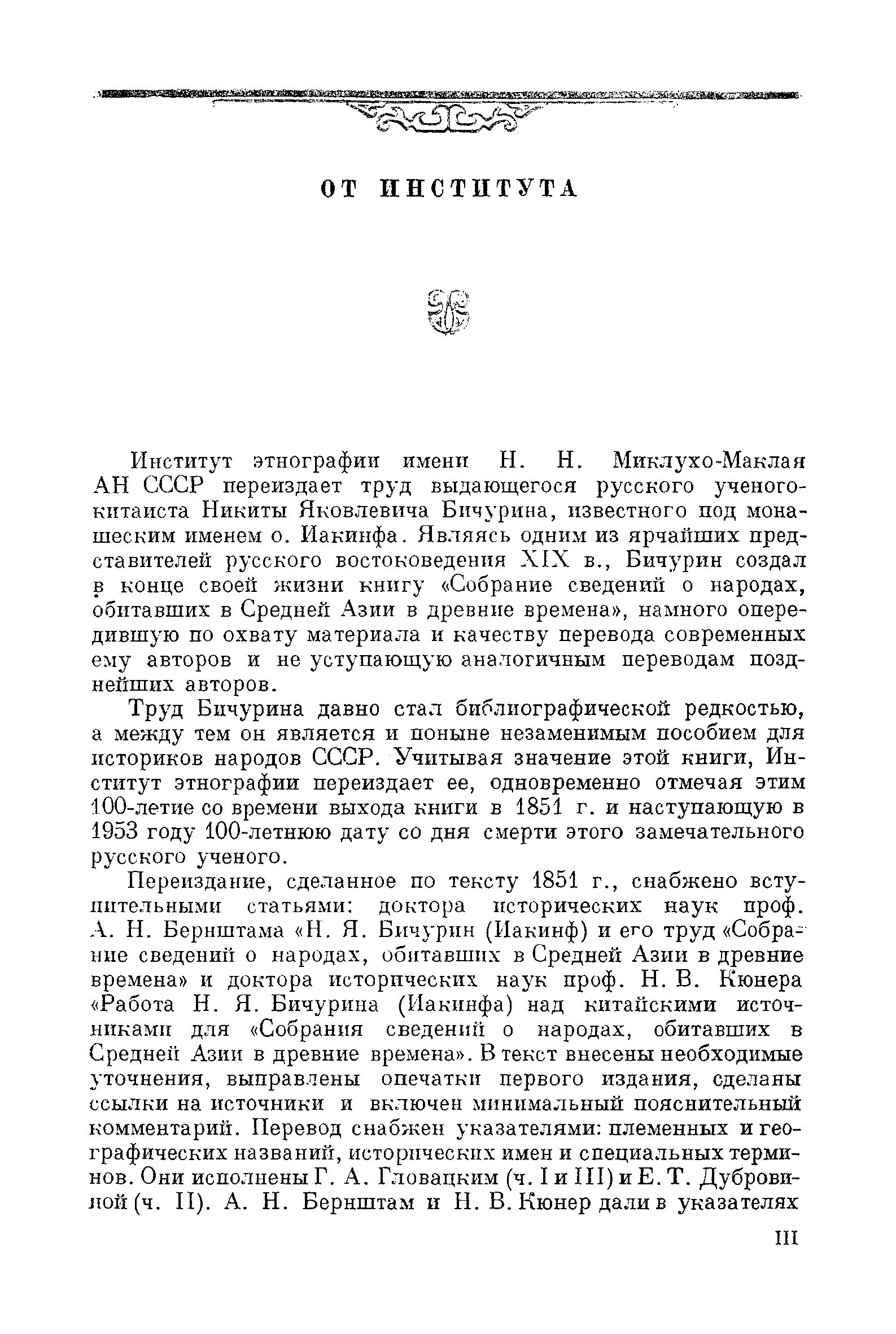 ОТ ИНСТИТУТА

Институт этнографии имени Н. Н. Миклухо-Маклая АН СССР переиздает труд выдающегося русского ученого-китаиста Никиты Яковлевича Бичурина, известного под монашеским именем о. Иакинфа. Являясь одним из ярчайших представителей русского востоковедения XIX в., Бичурин создал в конце своей жизни книгу «Собрание сведений о народах, обитавших в Средней Азии в древние времена», намного опередившую по охвату материала и качеству перевода современных ему авторов и не уступающую аналогичным переводам позднейших авторов.

Труд Бичурина давно стал библиографической редкостью, а между тем он является и поныне незаменимым пособием для историков народов СССР. Учитывая значение этой книги, Институт этнографии переиздает ее, одновременно отмечая этим 100-летие со времени выхода книги в 1851 г. и наступающую в 1953 году 100-летнюю дату со дня смерти этого замечательного русского ученого.

Переиздание, сделанное по тексту 1851 г., снабжено вступительными статьями: доктора исторических наук проф. А. Н. Бернштама «Н. Я. Бичурин (Иакинф) и его труд «Собрание сведений о народах, обитавших в Средней Азии в древние времена» и доктора исторических наук проф. Н. В. Кюнера «Работа Н. Я. Бичурина (Иакинфа) над китайскими источниками для «Собрания сведений о народах, обитавших в Средней Азии в древние времена». В текст внесены необходимые уточнения, выправлены опечатки первого издания, сделаны ссылки на источники и включен минимальный пояснительный комментарий. Перевод снабжен указателями: племенных и географических названий, исторических имен и специальных терминов. Они исполнены Г. А. Гловацким (ч. I и III) и Е. Т. Дубровиной (ч. II). А. Н. Бернштам и Н. В. Кюнер дали в указателях

III